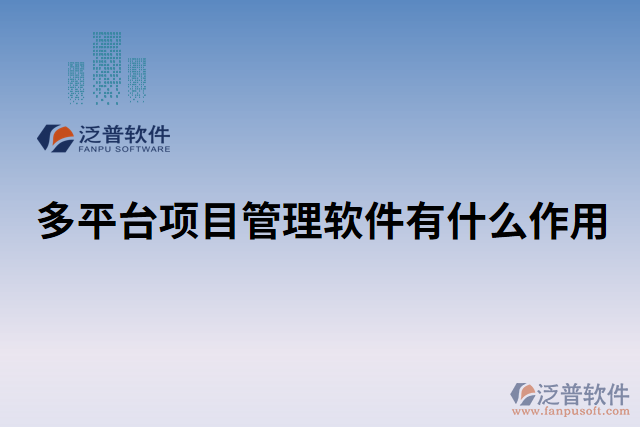 泛普软件
FANPU SOFTWARE

多平台项目管理软件有什么作用

泛普软件
www.fanpusoft.com